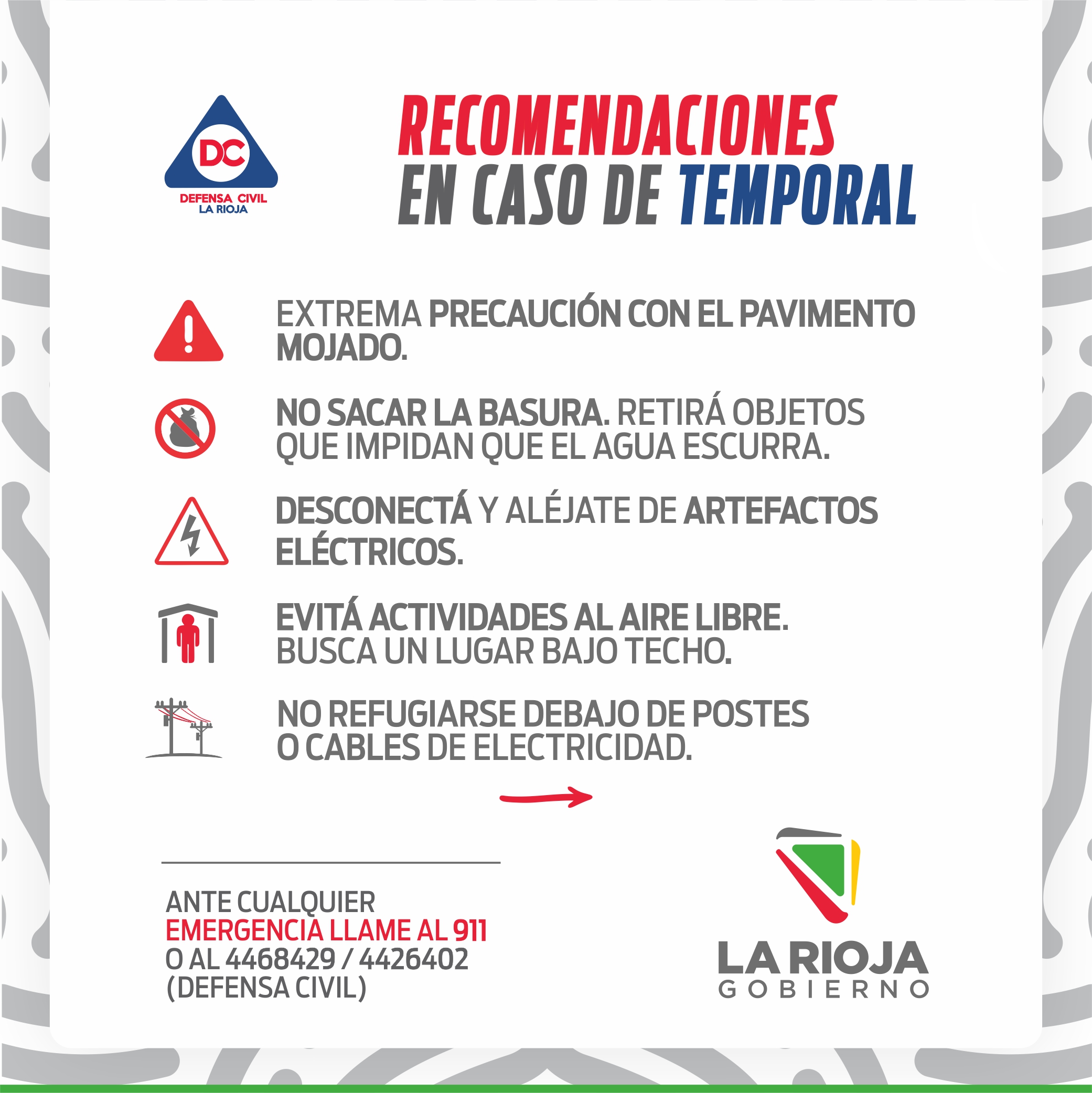 DC
DEFENSA CIVIL
LA RIOJA

RECOMENDACIONES
EN CASO DE TEMPORAL

EXTREMA PRECAUCIÓN CON EL PAVIMENTO MOJADO.

NO SACAR LA BASURA. RETIRÁ OBJETOS QUE IMPIDAN QUE EL AGUA ESCURRA.

DESCONECTÁ Y ALÉJATE DE ARTEFACTOS ELÉCTRICOS.

EVITÁ ACTIVIDADES AL AIRE LIBRE. BUSCA UN LUGAR BAJO TECHO.

NO REFUGIARSE DEBAJO DE POSTES O CABLES DE ELECTRICIDAD.

ANTE CUALQUIER
EMERGENCIA LLAME AL 911
O AL 4468429 / 4426402
(DEFENSA CIVIL)

LA RIOJA
GOBIERNO